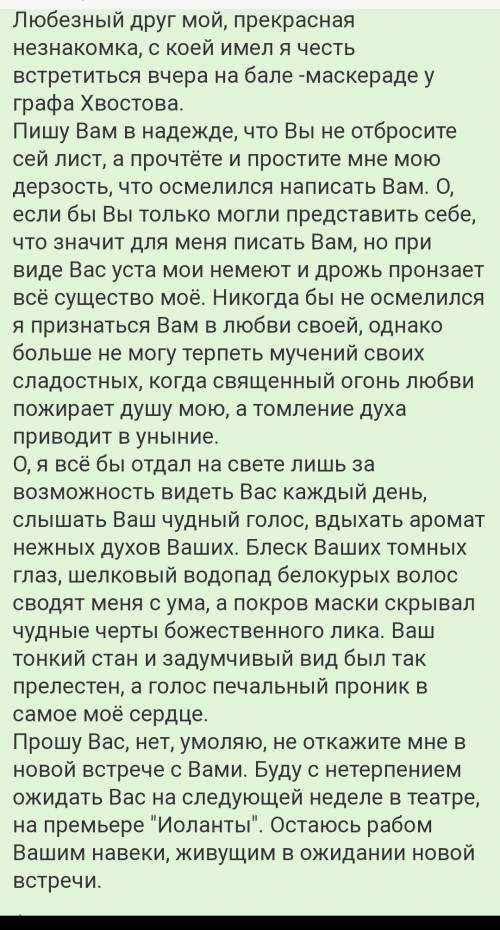 Любезный друг мой, прекрасная незнакомка, с коей имел я честь встретиться вчера на бале -маскераде у графа Хвостова.
Пишу Вам в надежде, что Вы не отбросите сей лист, а прочтёте и простите мне мою дерзость, что осмелился написать Вам. О, если бы Вы только могли представить себе, что значит для меня писать Вам, но при виде Вас уста мои немеют и дрожь пронзает всё существо моё. Никогда бы не осмелился я признаться Вам в любви своей, однако больше не могу терпеть мучений своих сладостных, когда священный огонь любви пожирает душу мою, а томление духа приводит в уныние.
О, я всё бы отдал на свете лишь за возможность видеть Вас каждый день, слышать Ваш чудный голос, вдыхать аромат нежных духов Ваших. Блеск Ваших томных глаз, шелковый водопад белокурых волос сводят меня с ума, а покров маски скрывал чудные черты божественного лика. Ваш тонкий стан и задумчивый вид был так прелестен, а голос печальный проник в самое моё сердце.
Прошу Вас, нет, умоляю, не откажите мне в новой встрече с Вами. Буду с нетерпением ожидать Вас на следующей неделе в театре, на премьере "Иоланты". Остаюсь рабом Вашим навеки, живущим в ожидании новой встречи.